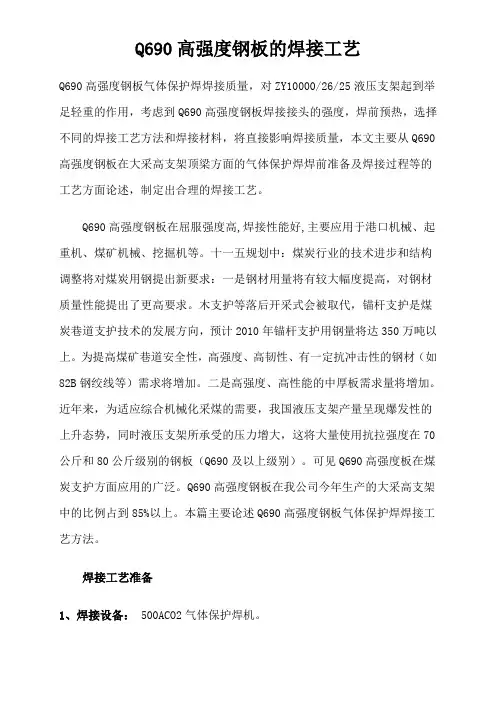 Q690 高强度钢板的焊接工艺

Q690 高强度钢板气体保护焊焊接质量，对 ZY10000/26/25 液压支架起到举足轻重的作用，考虑到 Q690 高强度钢板焊接接头的强度，焊前预热，选择不同的焊接工艺方法和焊接材料，将直接影响焊接质量，本文主要从 Q690 高强度钢板在大采高支架顶梁方面的气体保护焊焊前准备及焊接过程等的工艺方面论述，制定出合理的焊接工艺。

Q690 高强度钢板在屈服强度高,焊接性能好,主要应用于港口机械、起重机、煤矿机械、挖掘机等。十一五规划中：煤炭行业的技术进步和结构调整将对煤炭用钢提出新要求：一是钢材用量将有较大幅度提高，对钢材质量性能提出了更高要求。木支护等落后开采式会被取代，锚杆支护是煤炭巷道支护技术的发展方向，预计 2010 年锚杆支护用钢量将达 350 万吨以上。为提高煤矿巷道安全性，高强度、高韧性、有一定抗冲击性的钢材（如 82B 钢绞线等）需求将增加。二是高强度、高性能的中厚板需求量将增加。近年来，为适应综合机械化采煤的需要，我国液压支架产量呈现爆发性的上升态势，同时液压支架所承受的压力增大，这将大量使用抗拉强度在 70 公斤和 80 公斤级别的钢板（Q690 及以上级别）。可见 Q690 高强度板在煤炭支护方面应用的广泛。Q690 高强度钢板在我公司今年生产的大采高支架中的比例占到 85%以上。本篇主要论述 Q690 高强度钢板气体保护焊焊接工艺方法。

焊接工艺准备

1、焊接设备： 500ACO2 气体保护焊机。